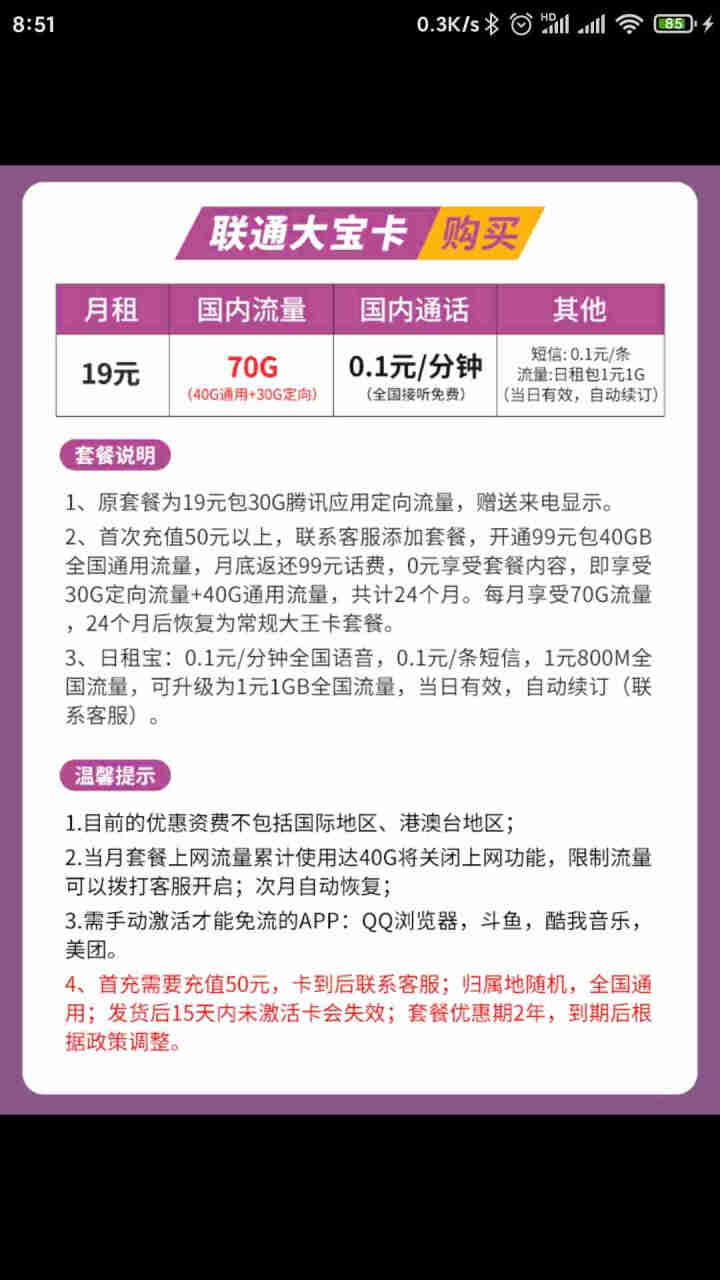 8:51 0.3K/s HD 85

联通大宝卡 购买

| 月租 | 国内流量 | 国内通话 | 其他 |
|---|---|---|---|
| 19元 | 70G (40G通用+30G定向) | 0.1元/分钟 (全国接听免费) | 短信: 0.1元/条 流量:日租包1元1G (当日有效，自动续订) |

套餐说明

1、原套餐为19元包30G腾讯应用定向流量，赠送来电显示。

2、首次充值50元以上，联系客服添加套餐，开通99元包40GB全国通用流量，月底返还99元话费，0元享受套餐内容，即享受30G定向流量+40G通用流量，共计24个月。每月享受70G流量，24个月后恢复为常规大王卡套餐。

3、日租宝：0.1元/分钟全国语音，0.1元/条短信，1元800M全国流量，可升级为1元1GB全国流量，当日有效，自动续订（联系客服）。

温馨提示

1.目前的优惠资费不包括国际地区、港澳台地区；

2.当月套餐上网流量累计使用达40G将关闭上网功能，限制流量可以拨打客服开启；次月自动恢复；

3.需手动激活才能免流的APP：QQ浏览器，斗鱼，酷我音乐，美团。

4、首充需要充值50元，卡到后联系客服；归属地随机，全国通用；发货后15天内未激活卡会失效；套餐优惠期2年，到期后根据政策调整。